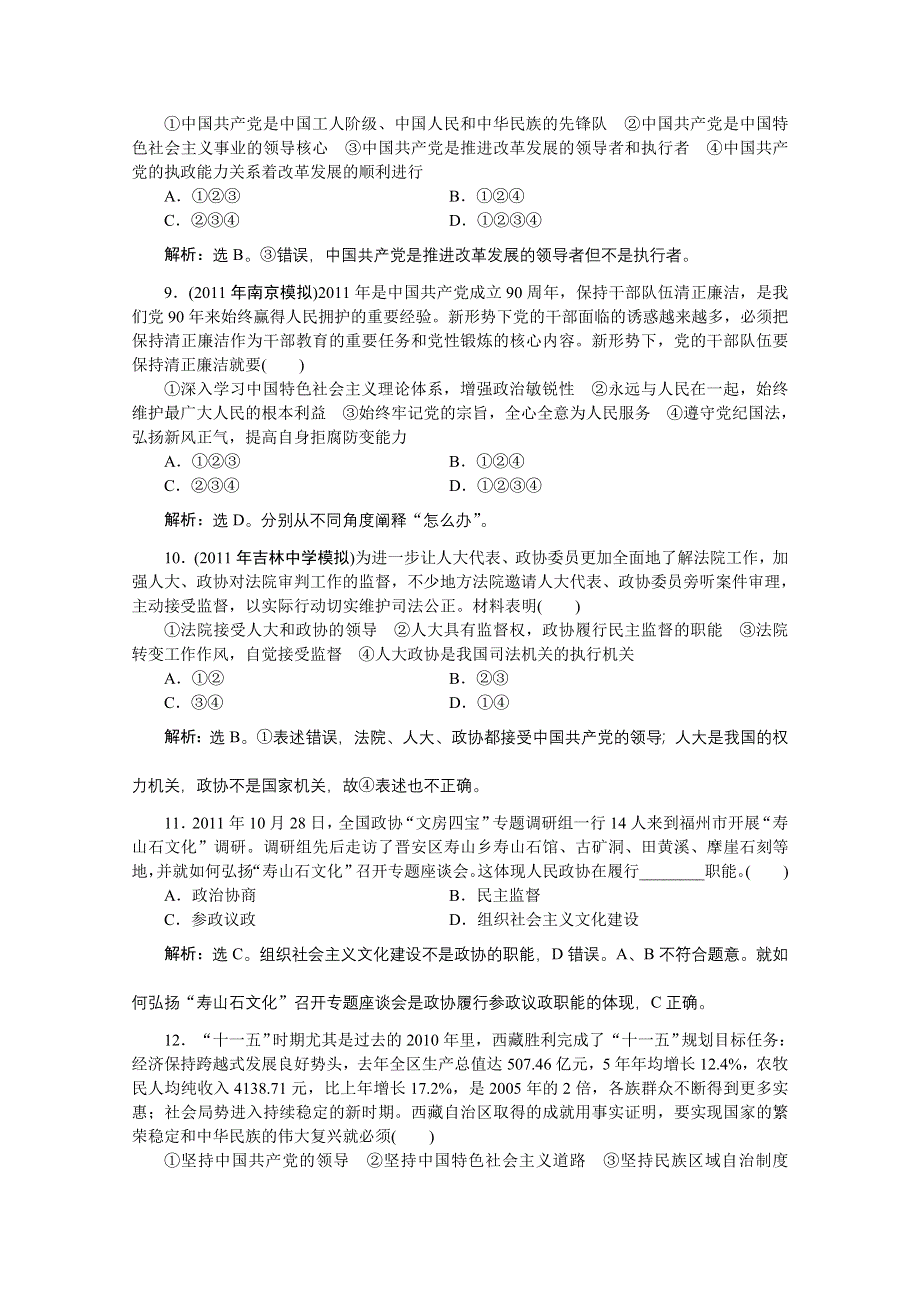 ①中国共产党是中国工人阶级、中国人民和中华民族的先锋队　②中国共产党是中国特色社会主义事业的领导核心　③中国共产党是推进改革发展的领导者和执行者　④中国共产党的执政能力关系着改革发展的顺利进行
A．①②③　　B．①②④
C．②③④　　D．①②③④

解析：选 B。③错误，中国共产党是推进改革发展的领导者但不是执行者。

9．(2011 年南京模拟)2011 年是中国共产党成立 90 周年，保持干部队伍清正廉洁，是我们党 90 年来始终赢得人民拥护的重要经验。新形势下党的干部面临的诱惑越来越多，必须把保持清正廉洁作为干部教育的重要任务和党性锻炼的核心内容。新形势下，党的干部队伍要保持清正廉洁就要(　　)
①深入学习中国特色社会主义理论体系，增强政治敏锐性　②永远与人民在一起，始终维护最广大人民的根本利益　③始终牢记党的宗旨，全心全意为人民服务　④遵守党纪国法，弘扬新风正气，提高自身拒腐防变能力
A．①②③　　B．①②④
C．②③④　　D．①②③④

解析：选 D。分别从不同角度阐释“怎么办”。

10．(2011 年吉林中学模拟)为进一步让人大代表、政协委员更加全面地了解法院工作，加强人大、政协对法院审判工作的监督，不少地方法院邀请人大代表、政协委员旁听案件审理，主动接受监督，以实际行动切实维护司法公正。材料表明(　　)
①法院接受人大和政协的领导　②人大具有监督权，政协履行民主监督的职能　③法院转变工作作风，自觉接受监督　④人大政协是我国司法机关的执行机关
A．①②　　B．②③
C．③④　　D．①④

解析：选 B。①表述错误，法院、人大、政协都接受中国共产党的领导；人大是我国的权力机关，政协不是国家机关，故④表述也不正确。

11．2011 年 10 月 28 日，全国政协“文房四宝”专题调研组一行 14 人来到福州市开展“寿山石文化”调研。调研组先后走访了晋安区寿山乡寿山石馆、古矿洞、田黄溪、摩崖石刻等地，并就如何弘扬“寿山石文化”召开专题座谈会。这体现人民政协在履行________职能。(　　)
A．政治协商　　B．民主监督
C．参政议政　　D．组织社会主义文化建设

解析：选 C。组织社会主义文化建设不是政协的职能，D 错误。A、B 不符合题意。就如何弘扬“寿山石文化”召开专题座谈会是政协履行参政议政职能的体现，C 正确。

12．“十一五”时期尤其是过去的 2010 年里，西藏胜利完成了“十一五”规划目标任务：经济保持跨越式发展良好势头，去年全区生产总值达 507.46 亿元，5 年年均增长 12.4%，农牧民人均纯收入 4138.71 元，比上年增长 17.2%，是 2005 年的 2 倍，各族群众不断得到更多实惠；社会局势进入持续稳定的新时期。西藏自治区取得的成就用事实证明，要实现国家的繁荣稳定和中华民族的伟大复兴就必须(　　)
①坚持中国共产党的领导　②坚持中国特色社会主义道路　③坚持民族区域自治制度